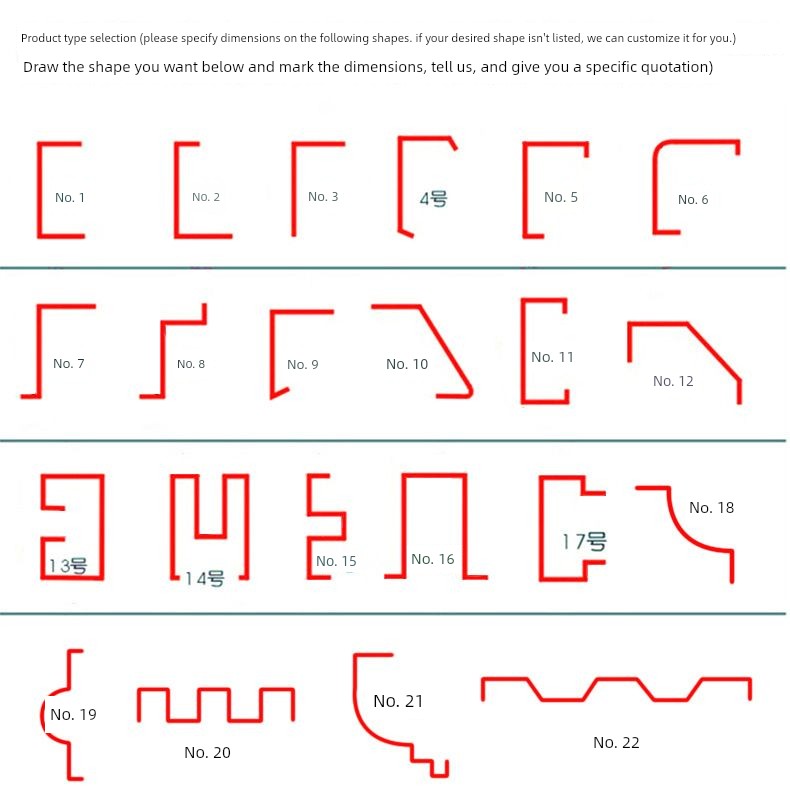 Product type selection (please specify dimensions on the following shapes. if your desired shape isn't listed, we can customize it for you.)

Draw the shape you want below and mark the dimensions, tell us, and give you a specific quotation)

No. 1
No. 2
No. 3
4号
No. 5
No. 6

No. 7
No. 8
No. 9
No. 10
No. 11
No. 12

13号
14号
No. 15
No. 16
17号
No. 18

No. 19
No. 20
No. 21
No. 22